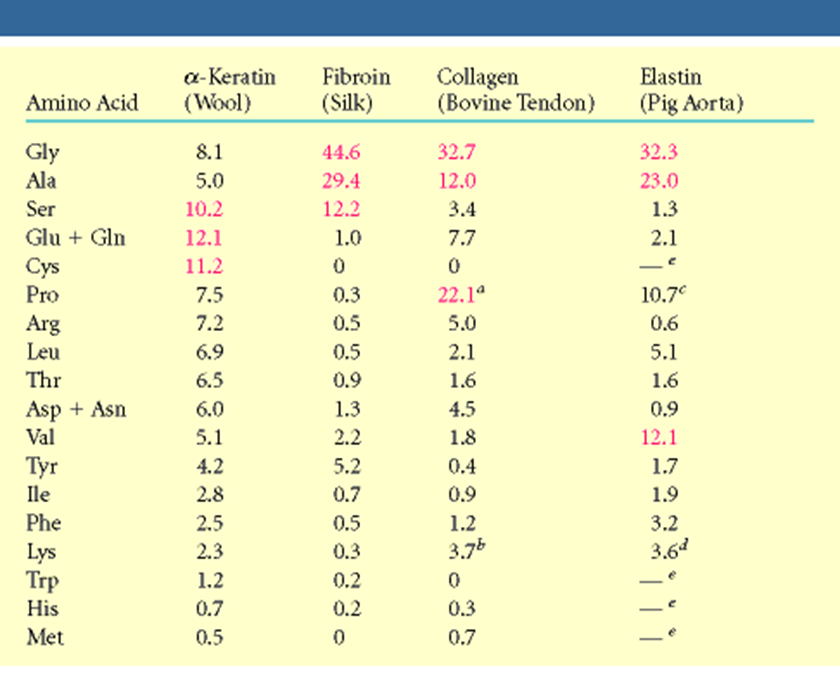 | Amino Acid | $\alpha$-Keratin (Wool) | Fibroin (Silk) | Collagen (Bovine Tendon) | Elastin (Pig Aorta) |
|---|---|---|---|---|
| Gly | 8.1 | 44.6 | 32.7 | 32.3 |
| Ala | 5.0 | 29.4 | 12.0 | 23.0 |
| Ser | 10.2 | 12.2 | 3.4 | 1.3 |
| Glu + Gln | 12.1 | 1.0 | 7.7 | 2.1 |
| Cys | 11.2 | 0 | 0 | —$^e$ |
| Pro | 7.5 | 0.3 | 22.1$^a$ | 10.7$^c$ |
| Arg | 7.2 | 0.5 | 5.0 | 0.6 |
| Leu | 6.9 | 0.5 | 2.1 | 5.1 |
| Thr | 6.5 | 0.9 | 1.6 | 1.6 |
| Asp + Asn | 6.0 | 1.3 | 4.5 | 0.9 |
| Val | 5.1 | 2.2 | 1.8 | 12.1 |
| Tyr | 4.2 | 5.2 | 0.4 | 1.7 |
| Ile | 2.8 | 0.7 | 0.9 | 1.9 |
| Phe | 2.5 | 0.5 | 1.2 | 3.2 |
| Lys | 2.3 | 0.3 | 3.7$^b$ | 3.6$^d$ |
| Trp | 1.2 | 0.2 | 0 | —$^e$ |
| His | 0.7 | 0.2 | 0.3 | —$^e$ |
| Met | 0.5 | 0 | 0.7 | —$^e$ |